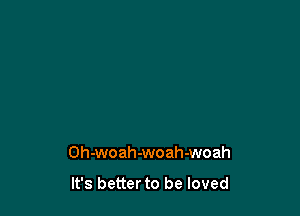 Oh-woah-woah-woah

It's better to be loved